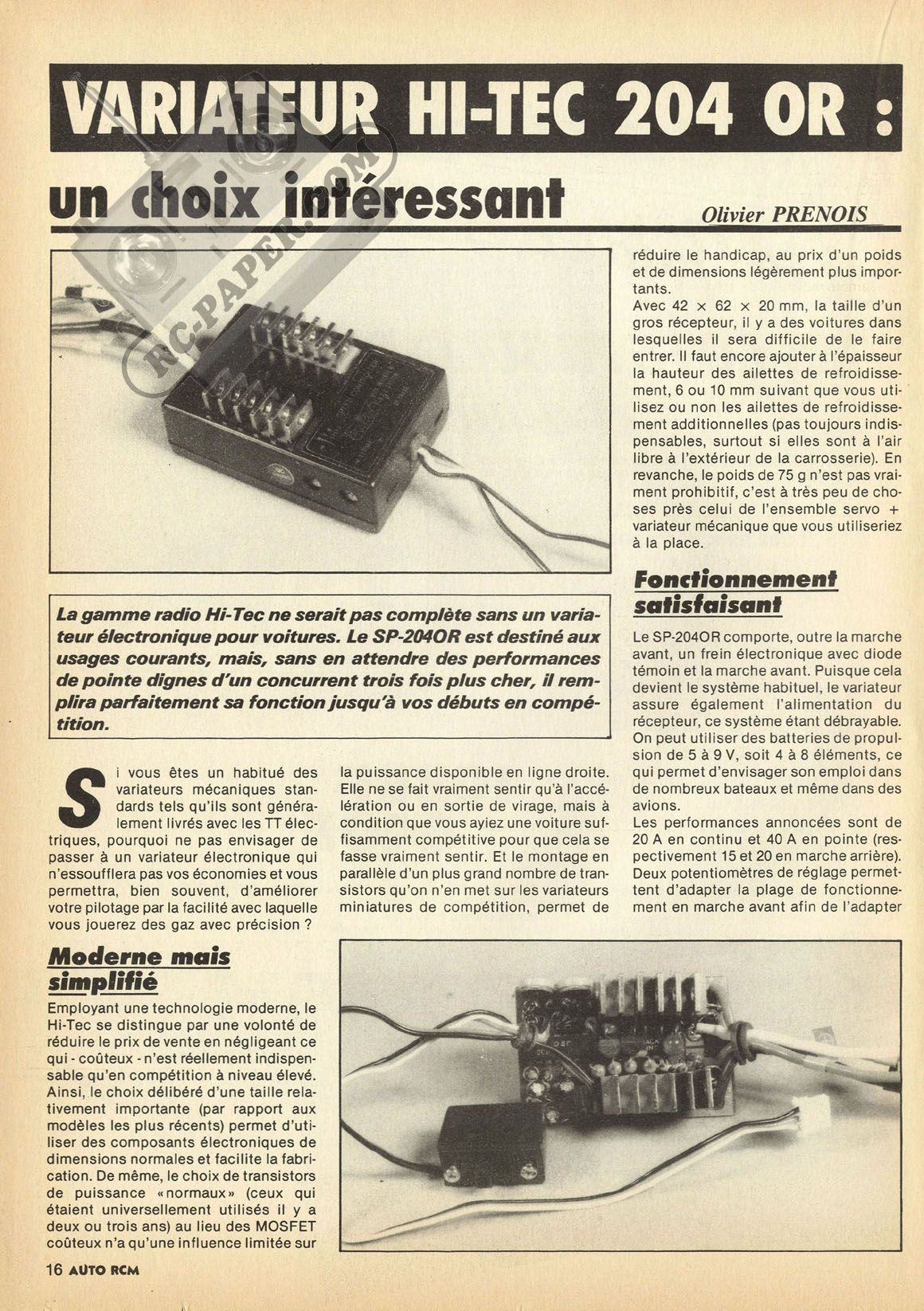 VARIATEUR HI-TEC 204 OR :

un choix intéressant

Olivier PRENOIS

RC-PAPER.COM

La gamme radio Hi-Tec ne serait pas complète sans un variateur électronique pour voitures. Le SP-204OR est destiné aux usages courants, mais, sans en attendre des performances de pointe dignes d'un concurrent trois fois plus cher, il remplira parfaitement sa fonction jusqu'à vos débuts en compétition.

Si vous êtes un habitué des variateurs mécaniques standards tels qu'ils sont généralement livrés avec les TT électriques, pourquoi ne pas envisager de passer à un variateur électronique qui n'essoufflera pas vos économies et vous permettra, bien souvent, d'améliorer votre pilotage par la facilité avec laquelle vous jouerez des gaz avec précision ?

Moderne mais simplifié

Employant une technologie moderne, le Hi-Tec se distingue par une volonté de réduire le prix de vente en négligeant ce qui - coûteux - n'est réellement indispensable qu'en compétition à niveau élevé. Ainsi, le choix délibéré d'une taille relativement importante (par rapport aux modèles les plus récents) permet d'utiliser des composants électroniques de dimensions normales et facilite la fabrication. De même, le choix de transistors de puissance «normaux» (ceux qui étaient universellement utilisés il y a deux ou trois ans) au lieu des MOSFET coûteux n'a qu'une influence limitée sur la puissance disponible en ligne droite. Elle ne se fait vraiment sentir qu'à l'accélération ou en sortie de virage, mais à condition que vous ayiez une voiture suffisamment compétitive pour que cela se fasse vraiment sentir. Et le montage en parallèle d'un plus grand nombre de transistors qu'on n'en met sur les variateurs miniatures de compétition, permet de réduire le handicap, au prix d'un poids et de dimensions légèrement plus importants.

Avec 42 × 62 × 20 mm, la taille d'un gros récepteur, il y a des voitures dans lesquelles il sera difficile de le faire entrer. Il faut encore ajouter à l'épaisseur la hauteur des ailettes de refroidissement, 6 ou 10 mm suivant que vous utilisez ou non les ailettes de refroidissement additionnelles (pas toujours indispensables, surtout si elles sont à l'air libre à l'extérieur de la carrosserie). En revanche, le poids de 75 g n'est pas vraiment prohibitif, c'est à très peu de choses près celui de l'ensemble servo + variateur mécanique que vous utiliseriez à la place.

Fonctionnement satisfaisant

Le SP-204OR comporte, outre la marche avant, un frein électronique avec diode témoin et la marche avant. Puisque cela devient le système habituel, le variateur assure également l'alimentation du récepteur, ce système étant débrayable. On peut utiliser des batteries de propulsion de 5 à 9 V, soit 4 à 8 éléments, ce qui permet d'envisager son emploi dans de nombreux bateaux et même dans des avions.

Les performances annoncées sont de 20 A en continu et 40 A en pointe (respectivement 15 et 20 en marche arrière). Deux potentiomètres de réglage permettent d'adapter la plage de fonctionnement en marche avant afin de l'adapter

16 AUTO RCM